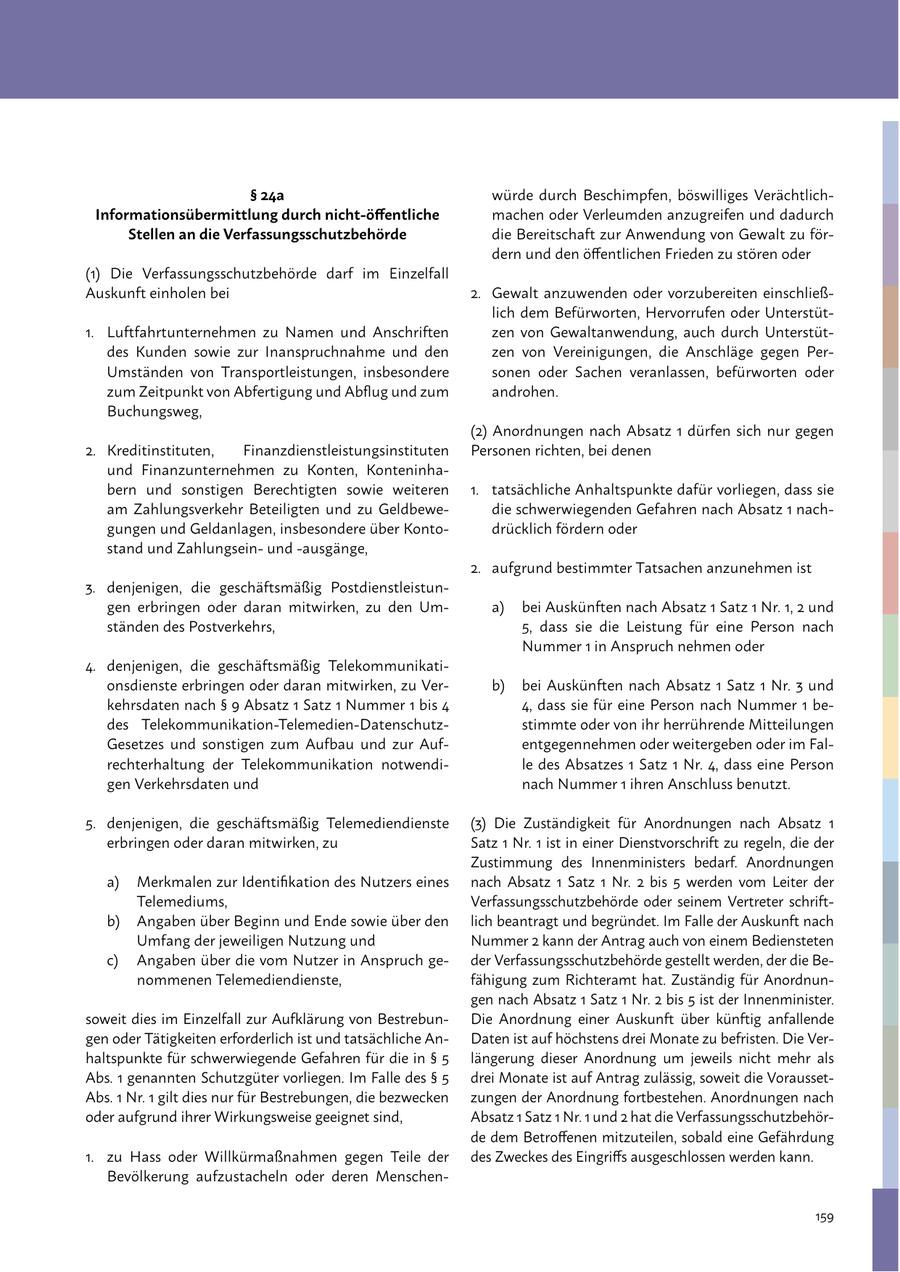 § 24a
Informationsübermittlung durch nicht-öffentliche Stellen an die Verfassungsschutzbehörde

(1) Die Verfassungsschutzbehörde darf im Einzelfall Auskunft einholen bei

1. Luftfahrtunternehmen zu Namen und Anschriften des Kunden sowie zur Inanspruchnahme und den Umständen von Transportleistungen, insbesondere zum Zeitpunkt von Abfertigung und Abflug und zum Buchungsweg,

2. Kreditinstituten, Finanzdienstleistungsinstituten und Finanzunternehmen zu Konten, Konteninhabern und sonstigen Berechtigten sowie weiteren am Zahlungsverkehr Beteiligten und zu Geldbewegungen und Geldanlagen, insbesondere über Kontostand und Zahlungsein- und -ausgänge,

3. denjenigen, die geschäftsmäßig Postdienstleistungen erbringen oder daran mitwirken, zu den Umständen des Postverkehrs,

4. denjenigen, die geschäftsmäßig Telekommunikationsdienste erbringen oder daran mitwirken, zu Verkehrsdaten nach § 9 Absatz 1 Satz 1 Nummer 1 bis 4 des Telekommunikation-Telemedien-Datenschutz-Gesetzes und sonstigen zum Aufbau und zur Aufrechterhaltung der Telekommunikation notwendigen Verkehrsdaten und

5. denjenigen, die geschäftsmäßig Telemediendienste erbringen oder daran mitwirken, zu

a) Merkmalen zur Identifikation des Nutzers eines Telemediums,
b) Angaben über Beginn und Ende sowie über den Umfang der jeweiligen Nutzung und
c) Angaben über die vom Nutzer in Anspruch genommenen Telemediendienste,

soweit dies im Einzelfall zur Aufklärung von Bestrebungen oder Tätigkeiten erforderlich ist und tatsächliche Anhaltspunkte für schwerwiegende Gefahren für die in § 5 Abs. 1 genannten Schutzgüter vorliegen. Im Falle des § 5 Abs. 1 Nr. 1 gilt dies nur für Bestrebungen, die bezwecken oder aufgrund ihrer Wirkungsweise geeignet sind,

1. zu Hass oder Willkürmaßnahmen gegen Teile der Bevölkerung aufzustacheln oder deren Menschenwürde durch Beschimpfen, böswilliges Verächtlichmachen oder Verleumden anzugreifen und dadurch die Bereitschaft zur Anwendung von Gewalt zu fördern und den öffentlichen Frieden zu stören oder

2. Gewalt anzuwenden oder vorzubereiten einschließlich dem Befürworten, Hervorrufen oder Unterstützen von Gewaltanwendung, auch durch Unterstützen von Vereinigungen, die Anschläge gegen Personen oder Sachen veranlassen, befürworten oder androhen.

(2) Anordnungen nach Absatz 1 dürfen sich nur gegen Personen richten, bei denen

1. tatsächliche Anhaltspunkte dafür vorliegen, dass sie die schwerwiegenden Gefahren nach Absatz 1 nachdrücklich fördern oder

2. aufgrund bestimmter Tatsachen anzunehmen ist

a) bei Auskünften nach Absatz 1 Satz 1 Nr. 1, 2 und 5, dass sie die Leistung für eine Person nach Nummer 1 in Anspruch nehmen oder

b) bei Auskünften nach Absatz 1 Satz 1 Nr. 3 und 4, dass sie für eine Person nach Nummer 1 bestimmte oder von ihr herrührende Mitteilungen entgegennehmen oder weitergeben oder im Falle des Absatzes 1 Satz 1 Nr. 4, dass eine Person nach Nummer 1 ihren Anschluss benutzt.

(3) Die Zuständigkeit für Anordnungen nach Absatz 1 Satz 1 Nr. 1 ist in einer Dienstvorschrift zu regeln, die der Zustimmung des Innenministers bedarf. Anordnungen nach Absatz 1 Satz 1 Nr. 2 bis 5 werden vom Leiter der Verfassungsschutzbehörde oder seinem Vertreter schriftlich beantragt und begründet. Im Falle der Auskunft nach Nummer 2 kann der Antrag auch von einem Bediensteten der Verfassungsschutzbehörde gestellt werden, der die Befähigung zum Richteramt hat. Zuständig für Anordnungen nach Absatz 1 Satz 1 Nr. 2 bis 5 ist der Innenminister. Die Anordnung einer Auskunft über künftig anfallende Daten ist auf höchstens drei Monate zu befristen. Die Verlängerung dieser Anordnung um jeweils nicht mehr als drei Monate ist auf Antrag zulässig, soweit die Voraussetzungen der Anordnung fortbestehen. Anordnungen nach Absatz 1 Satz 1 Nr. 1 und 2 hat die Verfassungsschutzbehörde dem Betroffenen mitzuteilen, sobald eine Gefährdung des Zweckes des Eingriffs ausgeschlossen werden kann.

159